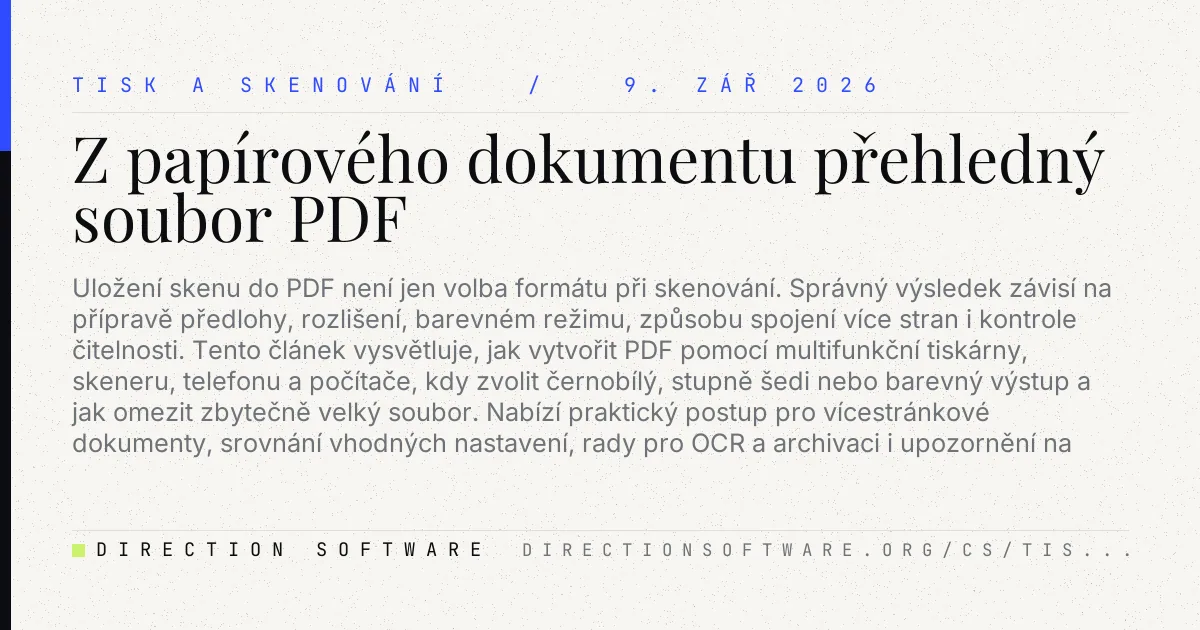 TISK A SKENOVÁNÍ / 9. ZÁŘ 2026

Z papírového dokumentu přehledný soubor PDF

Uložení skenu do PDF není jen volba formátu při skenování. Správný výsledek závisí na přípravě předlohy, rozlišení, barevném režimu, způsobu spojení více stran i kontrole čitelnosti. Tento článek vysvětluje, jak vytvořit PDF pomocí multifunkční tiskárny, skeneru, telefonu a počítače, kdy zvolit černobílý, stupně šedi nebo barevný výstup a jak omezit zbytečně velký soubor. Nabízí praktický postup pro vícestránkové dokumenty, srovnání vhodných nastavení, rady pro OCR a archivaci i upozornění na

DIRECTION SOFTWARE DIRECTIONSOFTWARE.ORG/CS/TIS...